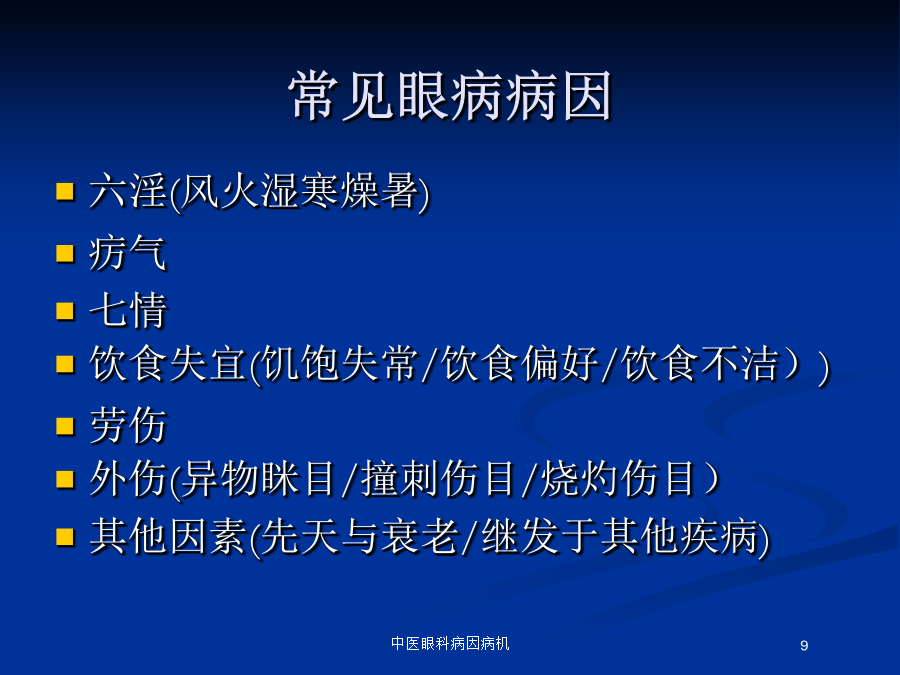 常见眼病病因

- 六淫(风火湿寒燥暑)
- 疠气
- 七情
- 饮食失宜(饥饱失常/饮食偏好/饮食不洁）)
- 劳伤
- 外伤(异物眯目/撞刺伤目/烧灼伤目）
- 其他因素(先天与衰老/继发于其他疾病)

中医眼科病因病机

9